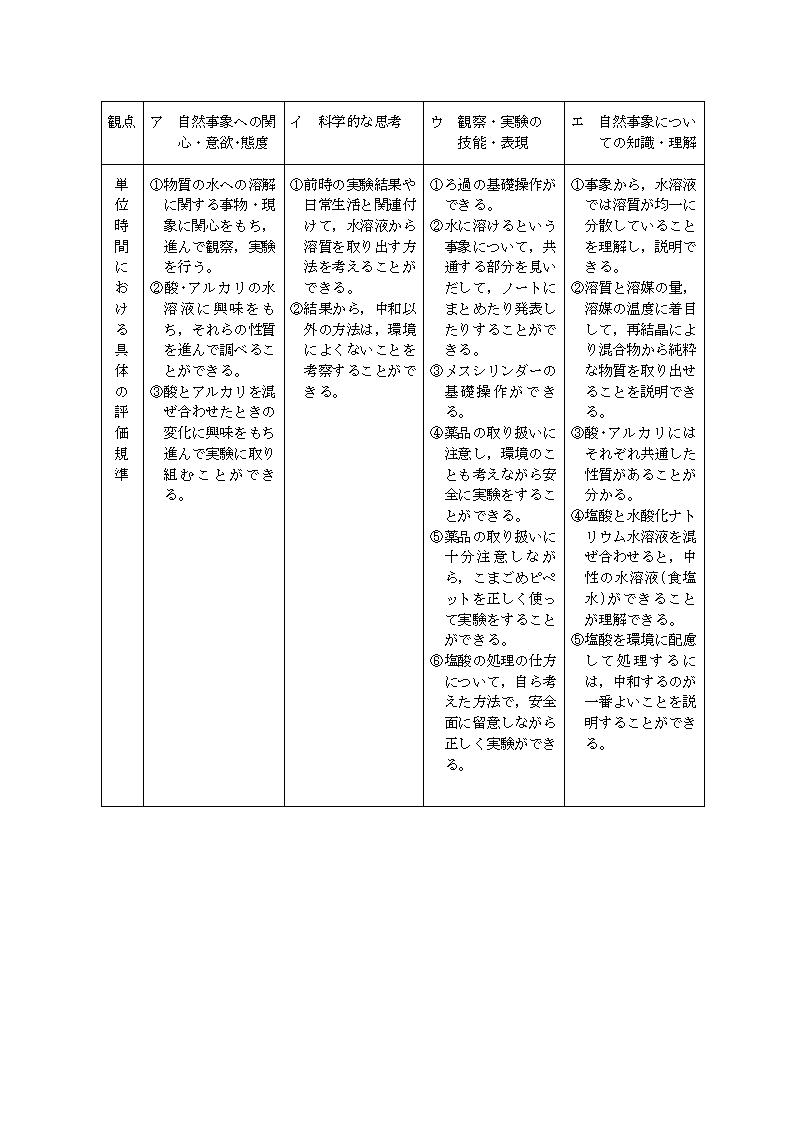 | 観点 | ア　自然事象への関心・意欲･態度 | イ　科学的な思考 | ウ　観察・実験の技能・表現 | エ　自然事象についての知識・理解 |
|---|---|---|---|---|
| 単位時間における具体の評価規準 | ①物質の水への溶解に関する事物・現象に関心をもち，進んで観察，実験を行う。 ②酸･アルカリの水溶液に興味をもち，それらの性質を進んで調べることができる。 ③酸とアルカリを混ぜ合わせたときの変化に興味をもち進んで実験に取り組むことができる。 | ①前時の実験結果や日常生活と関連付けて，水溶液から溶質を取り出す方法を考えることができる。 ②結果から，中和以外の方法は，環境によくないことを考察することができる。 | ①ろ過の基礎操作ができる。 ②水に溶けるという事象について，共通する部分を見いだして，ノートにまとめたり発表したりすることができる。 ③メスシリンダーの基礎操作ができる。 ④薬品の取り扱いに注意し，環境のことも考えながら安全に実験をすることができる。 ⑤薬品の取り扱いに十分注意しながら，こまごめピペットを正しく使って実験をすることができる。 ⑥塩酸の処理の仕方について，自ら考えた方法で，安全面に留意しながら正しく実験ができる。 | ①事象から，水溶液では溶質が均一に分散していることを理解し，説明できる。 ②溶質と溶媒の量，溶媒の温度に着目して，再結晶により混合物から純粋な物質を取り出せることを説明できる。 ③酸・アルカリにはそれぞれ共通した性質があることが分かる。 ④塩酸と水酸化ナトリウム水溶液を混ぜ合わせると，中性の水溶液(食塩水)ができることが理解できる。 ⑤塩酸を環境に配慮して処理するには，中和するのが一番よいことを説明することができる。 |